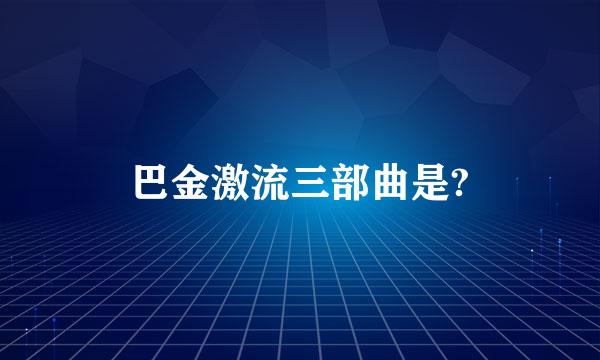 巴金激流三部曲是?